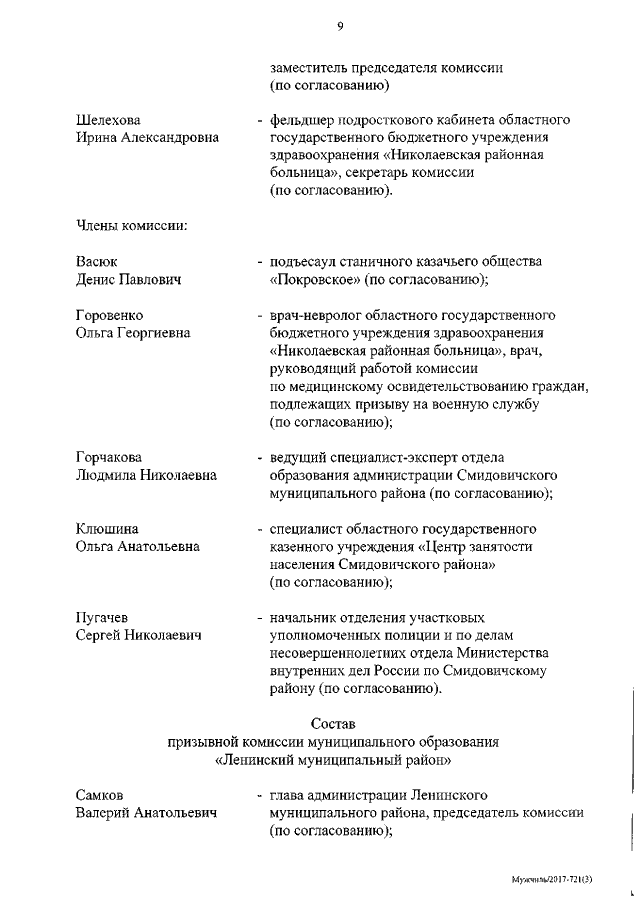 9

заместитель председателя комиссии (по согласованию)

Шелехова Ирина Александровна - фельдшер подросткового кабинета областного государственного бюджетного учреждения здравоохранения «Николаевская районная больница», секретарь комиссии (по согласованию).

Члены комиссии:

Васюк Денис Павлович - подъесаул станичного казачьего общества «Покровское» (по согласованию);

Горовенко Ольга Георгиевна - врач-невролог областного государственного бюджетного учреждения здравоохранения «Николаевская районная больница», врач, руководящий работой комиссии по медицинскому освидетельствованию граждан, подлежащих призыву на военную службу (по согласованию);

Горчакова Людмила Николаевна - ведущий специалист-эксперт отдела образования администрации Смидовичского муниципального района (по согласованию);

Клюшина Ольга Анатольевна - специалист областного государственного казенного учреждения «Центр занятости населения Смидовичского района» (по согласованию);

Пугачев Сергей Николаевич - начальник отделения участковых уполномоченных полиции и по делам несовершеннолетних отдела Министерства внутренних дел России по Смидовичскому району (по согласованию).

Состав
призывной комиссии муниципального образования «Ленинский муниципальный район»

Самков Валерий Анатольевич - глава администрации Ленинского муниципального района, председатель комиссии (по согласованию);

Мужчины/2017-721(3)